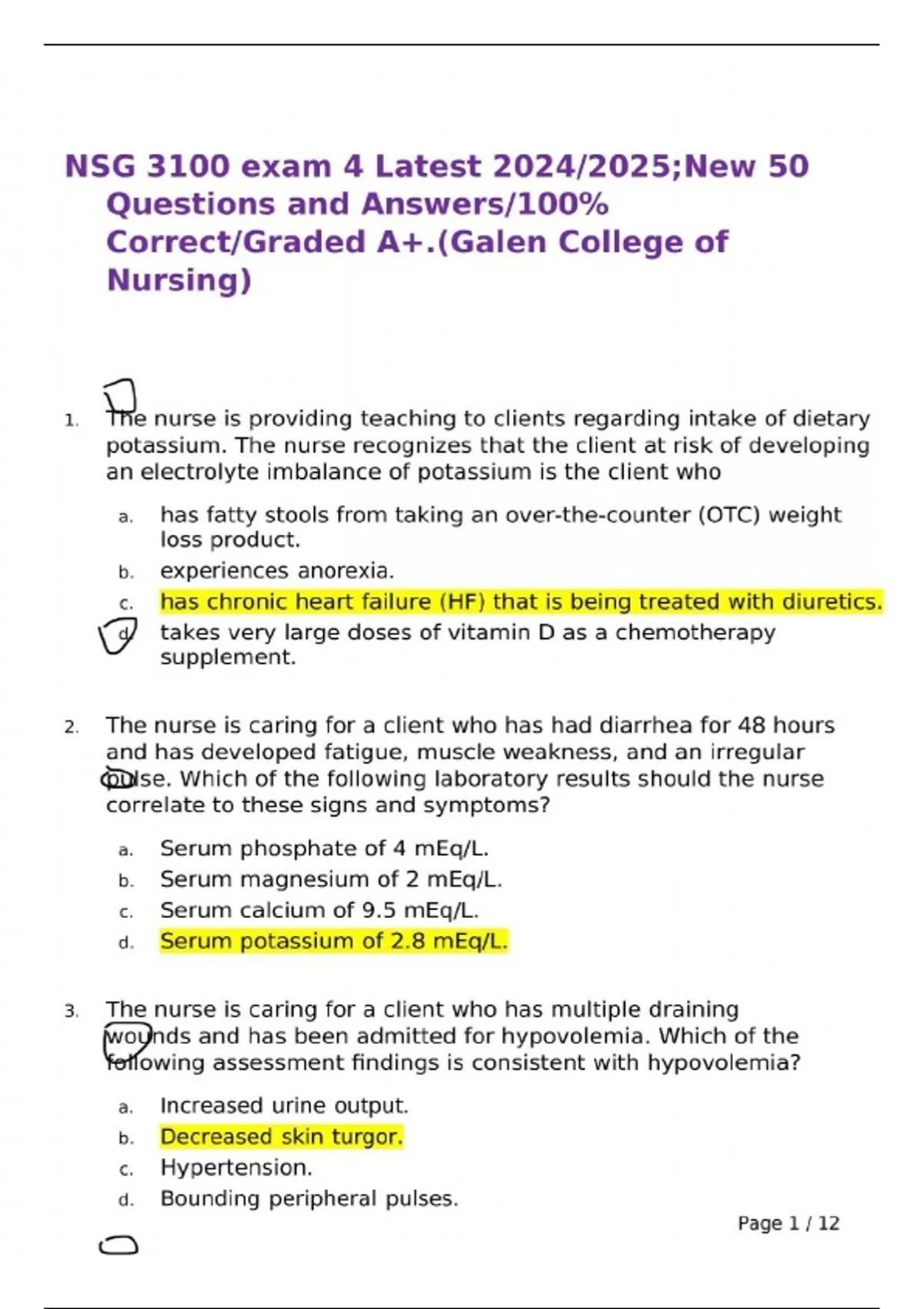 NSG 3100 exam 4 Latest 2024/2025;New 50 Questions and Answers/100% Correct/Graded A+.(Galen College of Nursing)

1. The nurse is providing teaching to clients regarding intake of dietary potassium. The nurse recognizes that the client at risk of developing an electrolyte imbalance of potassium is the client who

a. has fatty stools from taking an over-the-counter (OTC) weight loss product.
b. experiences anorexia.
c. has chronic heart failure (HF) that is being treated with diuretics.
d. takes very large doses of vitamin D as a chemotherapy supplement.

2. The nurse is caring for a client who has had diarrhea for 48 hours and has developed fatigue, muscle weakness, and an irregular pulse. Which of the following laboratory results should the nurse correlate to these signs and symptoms?

a. Serum phosphate of 4 mEq/L.
b. Serum magnesium of 2 mEq/L.
c. Serum calcium of 9.5 mEq/L.
d. Serum potassium of 2.8 mEq/L.

3. The nurse is caring for a client who has multiple draining wounds and has been admitted for hypovolemia. Which of the following assessment findings is consistent with hypovolemia?

a. Increased urine output.
b. Decreased skin turgor.
c. Hypertension.
d. Bounding peripheral pulses.

Page 1 / 12